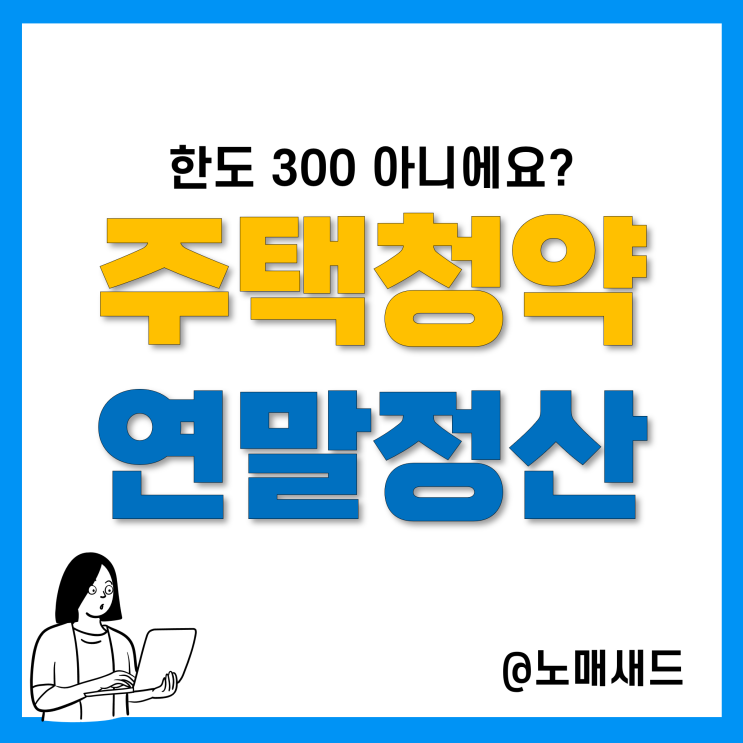 한도 300 아니에요?

주택청약

연말정산

@노매새드